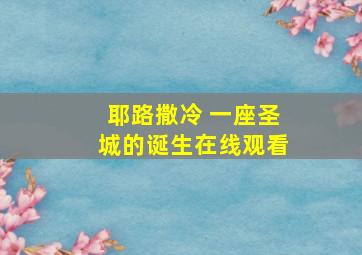 耶路撒冷 一座圣城的诞生在线观看